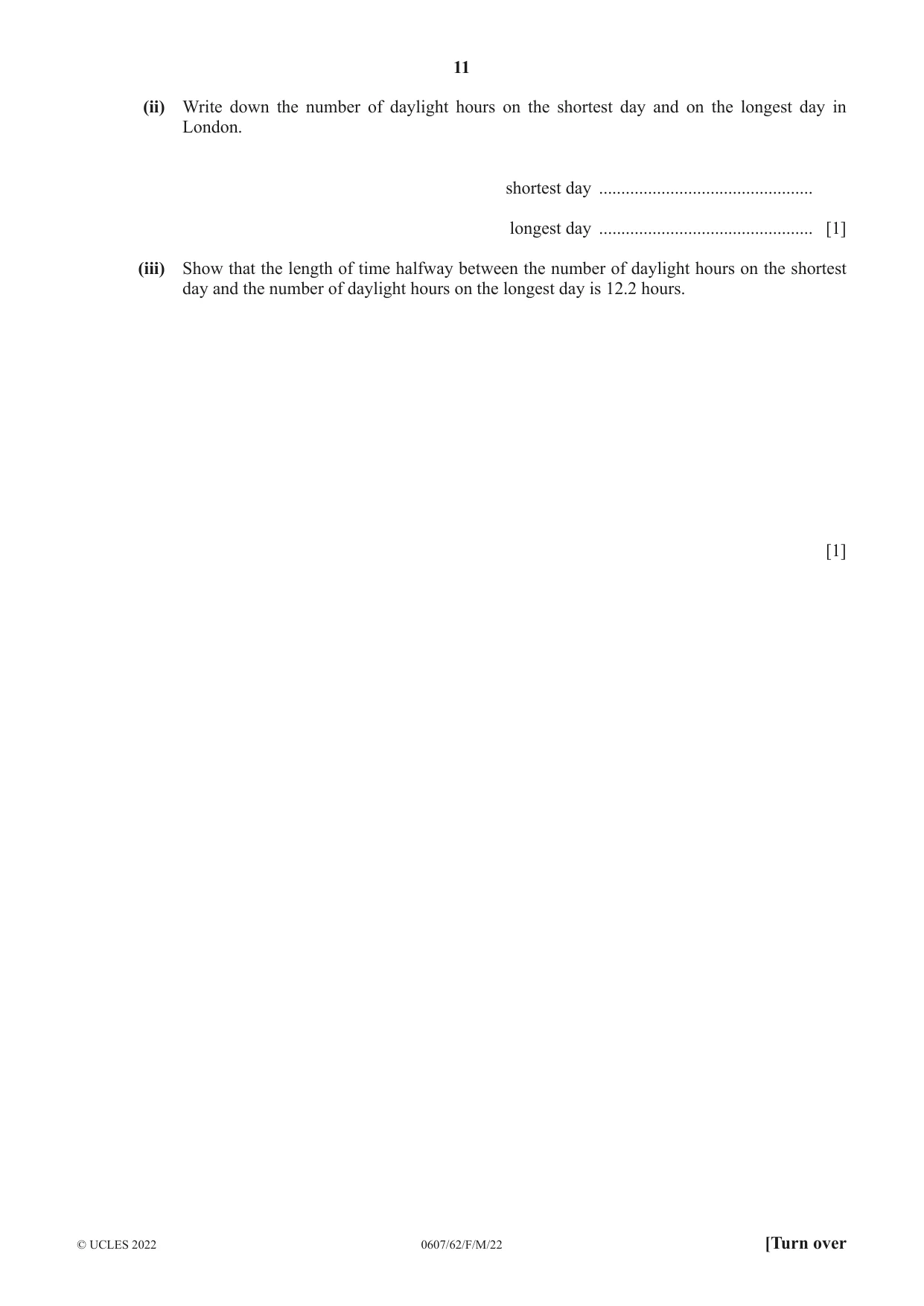 11

(ii) Write down the number of daylight hours on the shortest day and on the longest day in London.

shortest day ____

longest day ____ [1]

(iii) Show that the length of time halfway between the number of daylight hours on the shortest day and the number of daylight hours on the longest day is 12.2 hours.

[1]

© UCLES 2022 0607/62/F/M/22 [Turn over